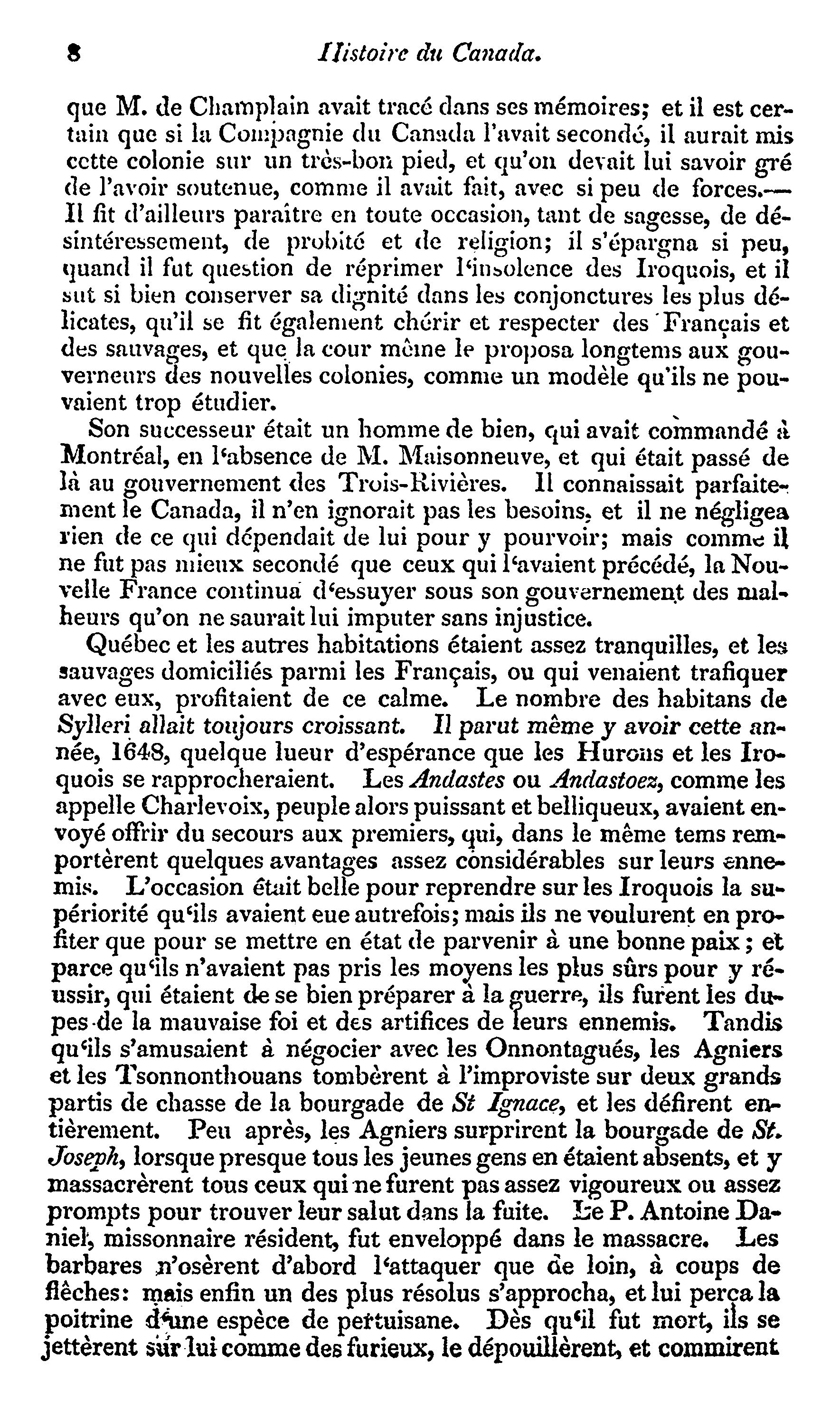 8 Histoire du Canada.

que M. de Champlain avait tracé dans ses mémoires; et il est certain que si la Compagnie du Canada l'avait secondé, il aurait mis cette colonie sur un très-bon pied, et qu'on devait lui savoir gré de l'avoir soutenue, comme il avait fait, avec si peu de forces.— Il fit d'ailleurs paraître en toute occasion, tant de sagesse, de désintéressement, de probité et de religion; il s'épargna si peu, quand il fut question de réprimer l'insolence des Iroquois, et il sut si bien conserver sa dignité dans les conjonctures les plus délicates, qu'il se fit également chérir et respecter des Français et des sauvages, et que la cour même le proposa longtems aux gouverneurs des nouvelles colonies, comme un modèle qu'ils ne pouvaient trop étudier.

Son successeur était un homme de bien, qui avait commandé à Montréal, en l'absence de M. Maisonneuve, et qui était passé de là au gouvernement des Trois-Rivières. Il connaissait parfaitement le Canada, il n'en ignorait pas les besoins, et il ne négligea rien de ce qui dépendait de lui pour y pourvoir; mais comme il ne fut pas mieux secondé que ceux qui l'avaient précédé, la Nouvelle France continua d'essuyer sous son gouvernement des malheurs qu'on ne saurait lui imputer sans injustice.

Québec et les autres habitations étaient assez tranquilles, et les sauvages domiciliés parmi les Français, ou qui venaient trafiquer avec eux, profitaient de ce calme. Le nombre des habitans de Sylleri allait toujours croissant. Il parut même y avoir cette année, 1648, quelque lueur d'espérance que les Hurons et les Iroquois se rapprocheraient. Les Andastes ou Andastoez, comme les appelle Charlevoix, peuple alors puissant et belliqueux, avaient envoyé offrir du secours aux premiers, qui, dans le même tems remportèrent quelques avantages assez considérables sur leurs ennemis. L'occasion était belle pour reprendre sur les Iroquois la supériorité qu'ils avaient eue autrefois; mais ils ne voulurent en profiter que pour se mettre en état de parvenir à une bonne paix; et parce qu'ils n'avaient pas pris les moyens les plus sûrs pour y réussir, qui étaient de se bien préparer à la guerre, ils furent les dupes de la mauvaise foi et des artifices de leurs ennemis. Tandis qu'ils s'amusaient à négocier avec les Onnontagués, les Agniers et les Tsonnonthouans tombèrent à l'improviste sur deux grands partis de chasse de la bourgade de St Ignace, et les défirent entièrement. Peu après, les Agniers surprirent la bourgade de St. Joseph, lorsque presque tous les jeunes gens en étaient absents, et y massacrèrent tous ceux qui ne furent pas assez vigoureux ou assez prompts pour trouver leur salut dans la fuite. Le P. Antoine Daniel, missonnaire résident, fut enveloppé dans le massacre. Les barbares n'osèrent d'abord l'attaquer que de loin, à coups de flèches: mais enfin un des plus résolus s'approcha, et lui perça la poitrine d'une espèce de pertuisane. Dès qu'il fut mort, ils se jettèrent sur lui comme des furieux, le dépouillèrent, et commirent